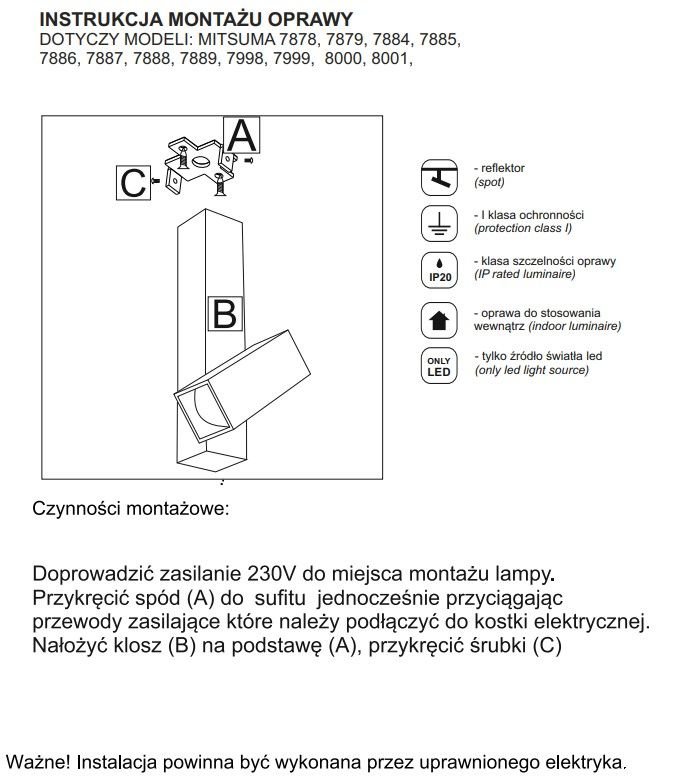 INSTRUKCJA MONTAŻU OPRAWY
DOTYCZY MODELI: MITSUMA 7878, 7879, 7884, 7885, 7886, 7887, 7888, 7889, 7998, 7999, 8000, 8001,

A

C

B

- reflektor
(spot)

- I klasa ochronności
(protection class I)

IP20
- klasa szczelności oprawy
(IP rated luminaire)

- oprawa do stosowania wewnątrz (indoor luminaire)

ONLY LED
- tylko źródło światła led
(only led light source)

Czynności montażowe:

Doprowadzić zasilanie 230V do miejsca montażu lampy.
Przykręcić spód (A) do sufitu jednocześnie przyciągając przewody zasilające które należy podłączyć do kostki elektrycznej.
Nałożyć klosz (B) na podstawę (A), przykręcić śrubki (C)

Ważne! Instalacja powinna być wykonana przez uprawnionego elektryka.